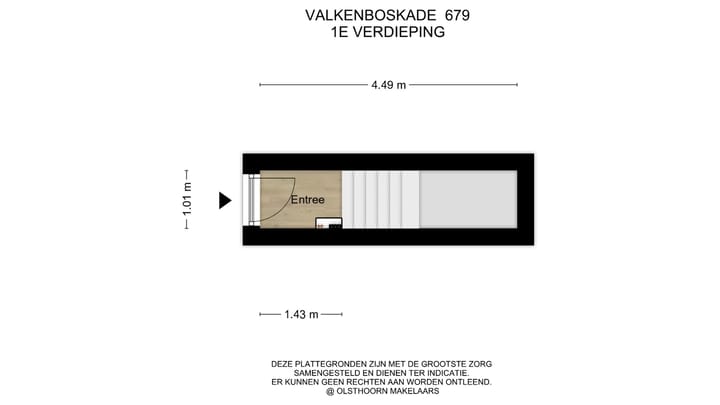 VALKENBOSKADE 679
1E VERDIEPING

4.49 m

1.01 m

Entree

1.43 m

DEZE PLATTEGRONDEN ZIJN MET DE GROOTSTE ZORG SAMENGESTELD EN DIENEN TER INDICATIE. ER KUNNEN GEEN RECHTEN AAN WORDEN ONTLEEND. @ OLSTHOORN MAKELAARS